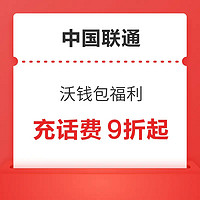 中国联通

沃钱包福利

充话费 9折起